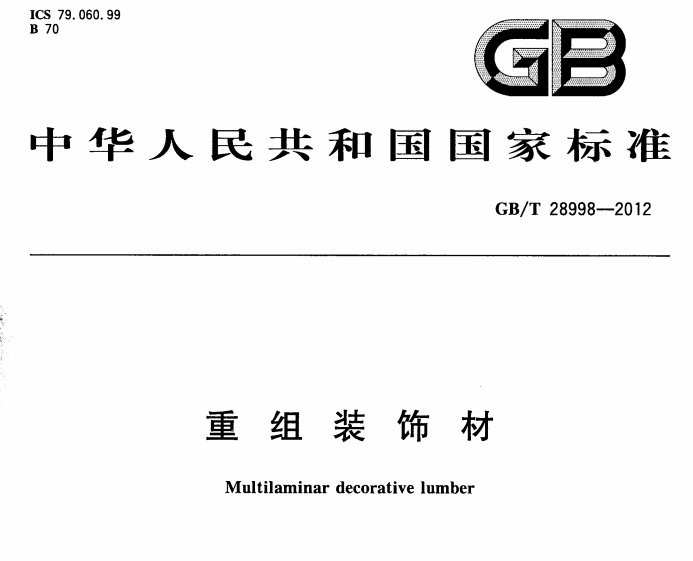 ICS 79.060.99
B 70

GB

中华人民共和国国家标准

GB/T 28998—2012

重组装饰材

Multilaminar decorative lumber